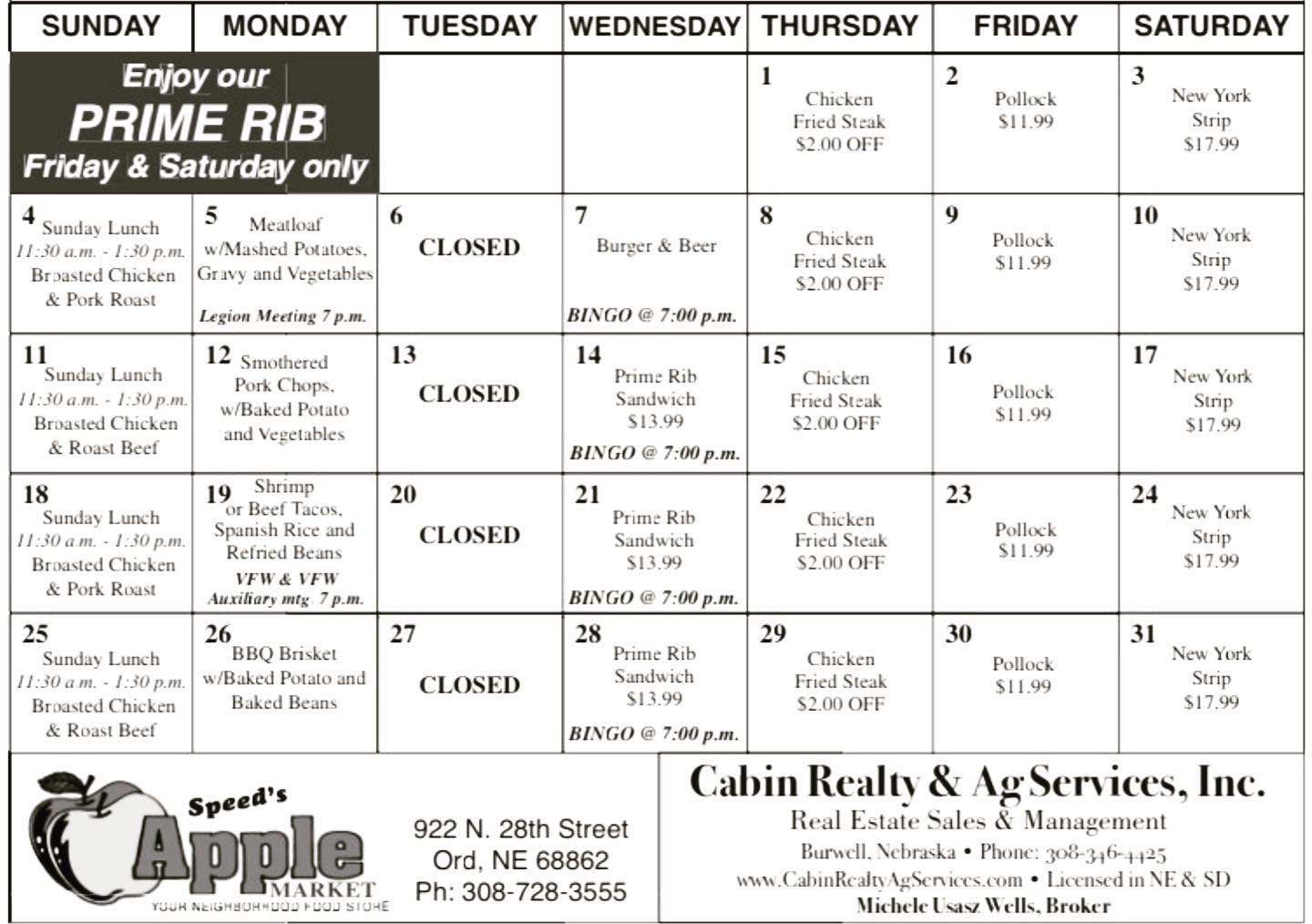 | SUNDAY | MONDAY | TUESDAY | WEDNESDAY | THURSDAY | FRIDAY | SATURDAY |
|---|---|---|---|---|---|---|
| Enjoy our PRIME RIB Friday & Saturday only | | | | 1 Chicken Fried Steak $2.00 OFF | 2 Pollock $11.99 | 3 New York Strip $17.99 |
| 4 Sunday Lunch 11:30 a.m. - 1:30 p.m. Broasted Chicken & Pork Roast | 5 Meatloaf w/Mashed Potatoes, Gravy and Vegetables Legion Meeting 7 p.m. | 6 CLOSED | 7 Burger & Beer BINGO @ 7:00 p.m. | 8 Chicken Fried Steak $2.00 OFF | 9 Pollock $11.99 | 10 New York Strip $17.99 |
| 11 Sunday Lunch 11:30 a.m. - 1:30 p.m. Broasted Chicken & Roast Beef | 12 Smothered Pork Chops, w/Baked Potato and Vegetables | 13 CLOSED | 14 Prime Rib Sandwich $13.99 BINGO @ 7:00 p.m. | 15 Chicken Fried Steak $2.00 OFF | 16 Pollock $11.99 | 17 New York Strip $17.99 |
| 18 Sunday Lunch 11:30 a.m. - 1:30 p.m. Broasted Chicken & Pork Roast | 19 Shrimp or Beef Tacos, Spanish Rice and Refried Beans VFW & VFW Auxiliary mtg. 7 p.m. | 20 CLOSED | 21 Prime Rib Sandwich $13.99 BINGO @ 7:00 p.m. | 22 Chicken Fried Steak $2.00 OFF | 23 Pollock $11.99 | 24 New York Strip $17.99 |
| 25 Sunday Lunch 11:30 a.m. - 1:30 p.m. Broasted Chicken & Roast Beef | 26 BBQ Brisket w/Baked Potato and Baked Beans | 27 CLOSED | 28 Prime Rib Sandwich $13.99 BINGO @ 7:00 p.m. | 29 Chicken Fried Steak $2.00 OFF | 30 Pollock $11.99 | 31 New York Strip $17.99 |

Speed's
Apple
MARKET
YOUR NEIGHBORHOOD FOOD STORE

922 N. 28th Street
Ord, NE 68862
Ph: 308-728-3555

Cabin Realty & Ag Services, Inc.
Real Estate Sales & Management
Burwell, Nebraska • Phone: 308-346-4425
www.CabinRealtyAgServices.com • Licensed in NE & SD
Michele Usasz Wells, Broker